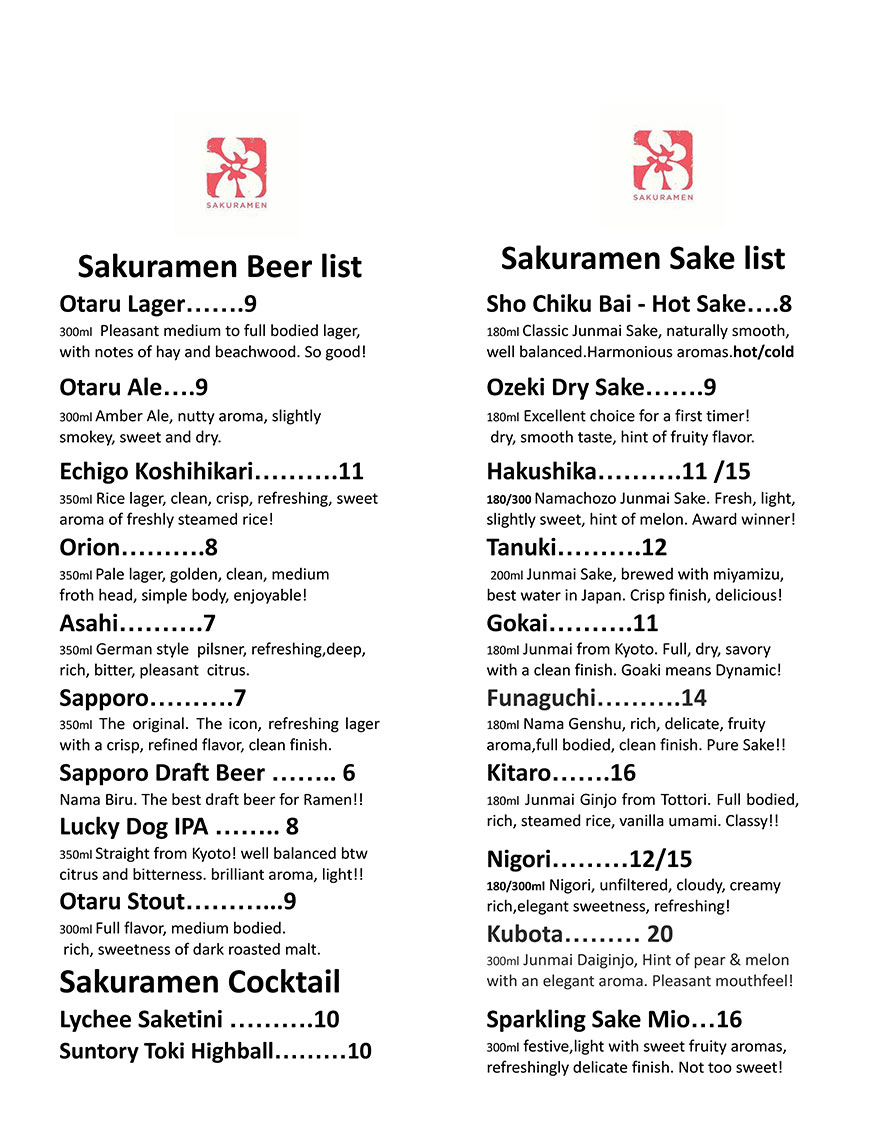 SAKURAMEN

Sakuramen Beer list

Otaru Lager…….9
300ml Pleasant medium to full bodied lager, with notes of hay and beachwood. So good!

Otaru Ale….9
300ml Amber Ale, nutty aroma, slightly smokey, sweet and dry.

Echigo Koshihikari……….11
350ml Rice lager, clean, crisp, refreshing, sweet aroma of freshly steamed rice!

Orion……….8
350ml Pale lager, golden, clean, medium froth head, simple body, enjoyable!

Asahi……….7
350ml German style pilsner, refreshing,deep, rich, bitter, pleasant citrus.

Sapporo……….7
350ml The original. The icon, refreshing lager with a crisp, refined flavor, clean finish.

Sapporo Draft Beer …….. 6
Nama Biru. The best draft beer for Ramen!!

Lucky Dog IPA …….. 8
350ml Straight from Kyoto! well balanced btw citrus and bitterness. brilliant aroma, light!!

Otaru Stout………..9
300ml Full flavor, medium bodied. rich, sweetness of dark roasted malt.

Sakuramen Cocktail

Lychee Saketini ……….10

Suntory Toki Highball………10

SAKURAMEN

Sakuramen Sake list

Sho Chiku Bai - Hot Sake….8
180ml Classic Junmai Sake, naturally smooth, well balanced.Harmonious aromas.hot/cold

Ozeki Dry Sake…….9
180ml Excellent choice for a first timer! dry, smooth taste, hint of fruity flavor.

Hakushika……….11 /15
180/300 Namachozo Junmai Sake. Fresh, light, slightly sweet, hint of melon. Award winner!

Tanuki……….12
200ml Junmai Sake, brewed with miyamizu, best water in Japan. Crisp finish, delicious!

Gokai……….11
180ml Junmai from Kyoto. Full, dry, savory with a clean finish. Goaki means Dynamic!

Funaguchi……….14
180ml Nama Genshu, rich, delicate, fruity aroma,full bodied, clean finish. Pure Sake!!

Kitaro…….16
180ml Junmai Ginjo from Tottori. Full bodied, rich, steamed rice, vanilla umami. Classy!!

Nigori………12/15
180/300ml Nigori, unfiltered, cloudy, creamy rich,elegant sweetness, refreshing!

Kubota……… 20
300ml Junmai Daiginjo, Hint of pear & melon with an elegant aroma. Pleasant mouthfeel!

Sparkling Sake Mio…16
300ml festive,light with sweet fruity aromas, refreshingly delicate finish. Not too sweet!